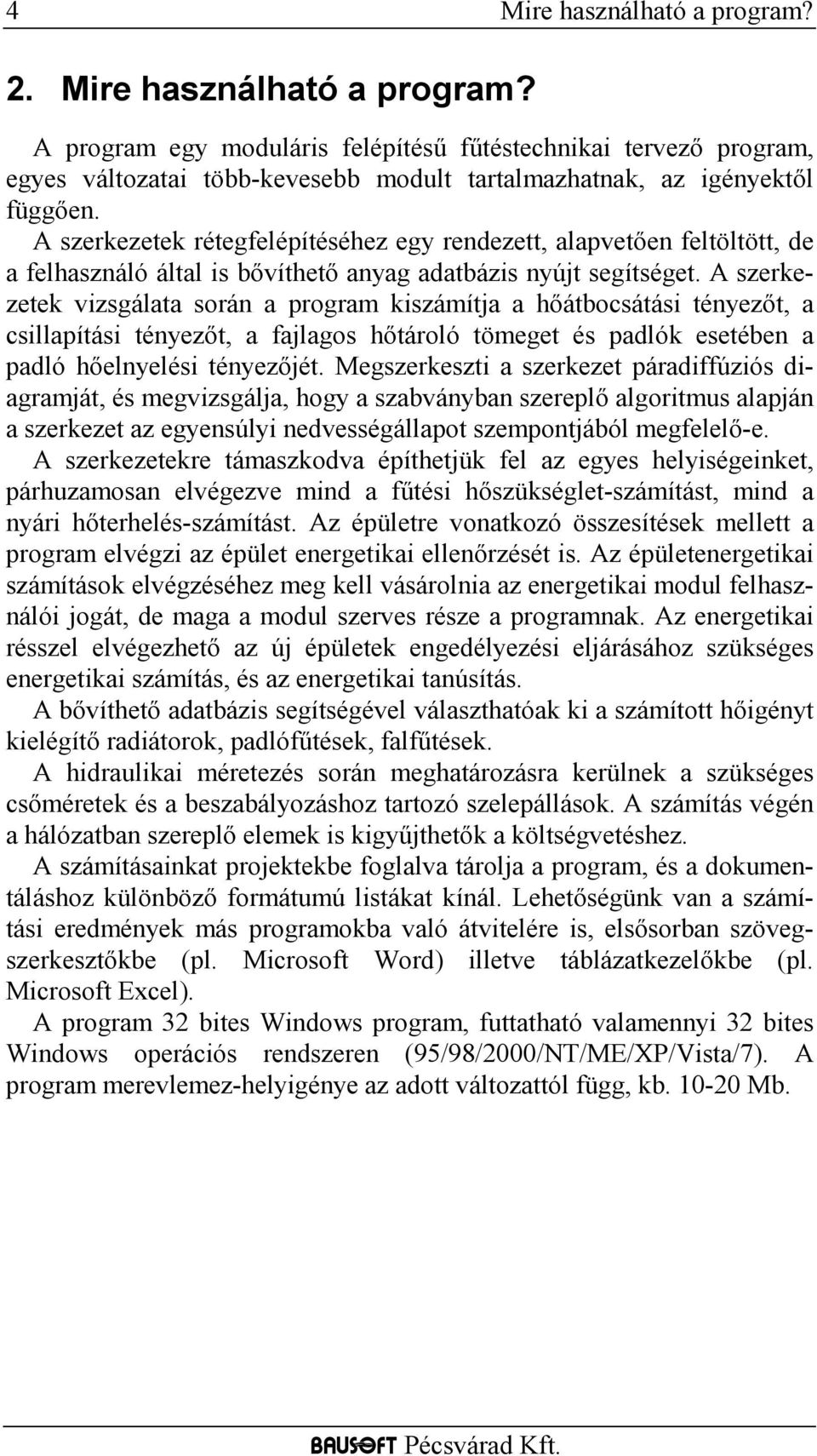 4 Mire használható a program?

2. Mire használható a program?

A program egy moduláris felépítésű fűtéstechnikai tervező program, egyes változatai több-kevesebb modult tartalmazhatnak, az igényektől függően.

A szerkezetek rétegfelépítéséhez egy rendezett, alapvetően feltöltött, de a felhasználó által is bővíthető anyag adatbázis nyújt segítséget. A szerkezetek vizsgálata során a program kiszámítja a hőátbocsátási tényezőt, a csillapítási tényezőt, a fajlagos hőtároló tömeget és padlók esetében a padló hőelnyelési tényezőjét. Megszerkeszti a szerkezet páradiffúziós diagramját, és megvizsgálja, hogy a szabványban szereplő algoritmus alapján a szerkezet az egyensúlyi nedvességállapot szempontjából megfelelő-e.

A szerkezetekre támaszkodva építhetjük fel az egyes helyiségeinket, párhuzamosan elvégezve mind a fűtési hőszükséglet-számítást, mind a nyári hőterhelés-számítást. Az épületre vonatkozó összesítések mellett a program elvégzi az épület energetikai ellenőrzését is. Az épületenergetikai számítások elvégzéséhez meg kell vásárolnia az energetikai modul felhasználói jogát, de maga a modul szerves része a programnak. Az energetikai résszel elvégezhető az új épületek engedélyezési eljárásához szükséges energetikai számítás, és az energetikai tanúsítás.

A bővíthető adatbázis segítségével választhatóak ki a számított hőigényt kielégítő radiátorok, padlófűtések, falfűtések.

A hidraulikai méretezés során meghatározásra kerülnek a szükséges csőméretek és a beszabályozáshoz tartozó szelepállások. A számítás végén a hálózatban szereplő elemek is kigyűjthetők a költségvetéshez.

A számításainkat projektekbe foglalva tárolja a program, és a dokumentáláshoz különböző formátumú listákat kínál. Lehetőségünk van a számítási eredmények más programokba való átvitelére is, elsősorban szövegszerkesztőkbe (pl. Microsoft Word) illetve táblázatkezelőkbe (pl. Microsoft Excel).

A program 32 bites Windows program, futtatható valamennyi 32 bites Windows operációs rendszeren (95/98/2000/NT/ME/XP/Vista/7). A program merevlemez-helyigénye az adott változattól függ, kb. 10-20 Mb.

BAUSOFT Pécsvárad Kft.